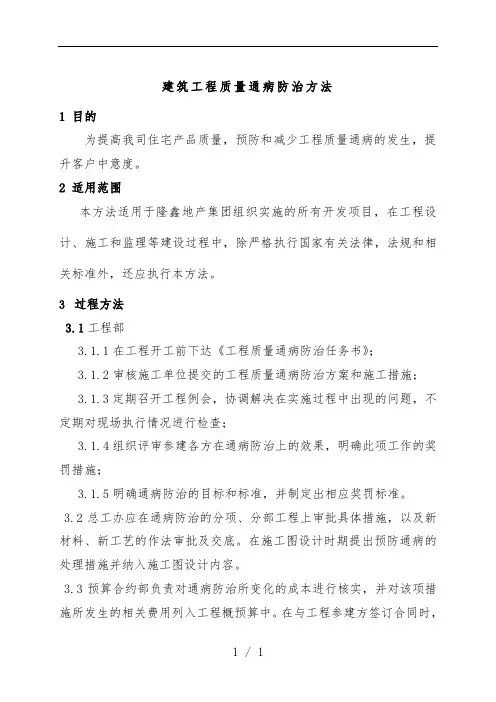 建筑工程质量通病防治方法

1 目的

为提高我司住宅产品质量，预防和减少工程质量通病的发生，提升客户中意度。

2 适用范围

本方法适用于隆鑫地产集团组织实施的所有开发项目，在工程设计、施工和监理等建设过程中，除严格执行国家有关法律，法规和相关标准外，还应执行本方法。

3 过程方法

3.1 工程部

3.1.1 在工程开工前下达《工程质量通病防治任务书》；

3.1.2 审核施工单位提交的工程质量通病防治方案和施工措施；

3.1.3 定期召开工程例会，协调解决在实施过程中出现的问题，不定期对现场执行情况进行检查；

3.1.4 组织评审参建各方在通病防治上的效果，明确此项工作的奖罚措施；

3.1.5 明确通病防治的目标和标准，并制定出相应奖罚标准。

3.2 总工办应在通病防治的分项、分部工程上审批具体措施，以及新材料、新工艺的作法审批及交底。在施工图设计时期提出预防通病的处理措施并纳入施工图设计内容。

3.3 预算合约部负责对通病防治所变化的成本进行核实，并对该项措施所发生的相关费用列入工程概预算中。在与工程参建方签订合同时，

1 / 1